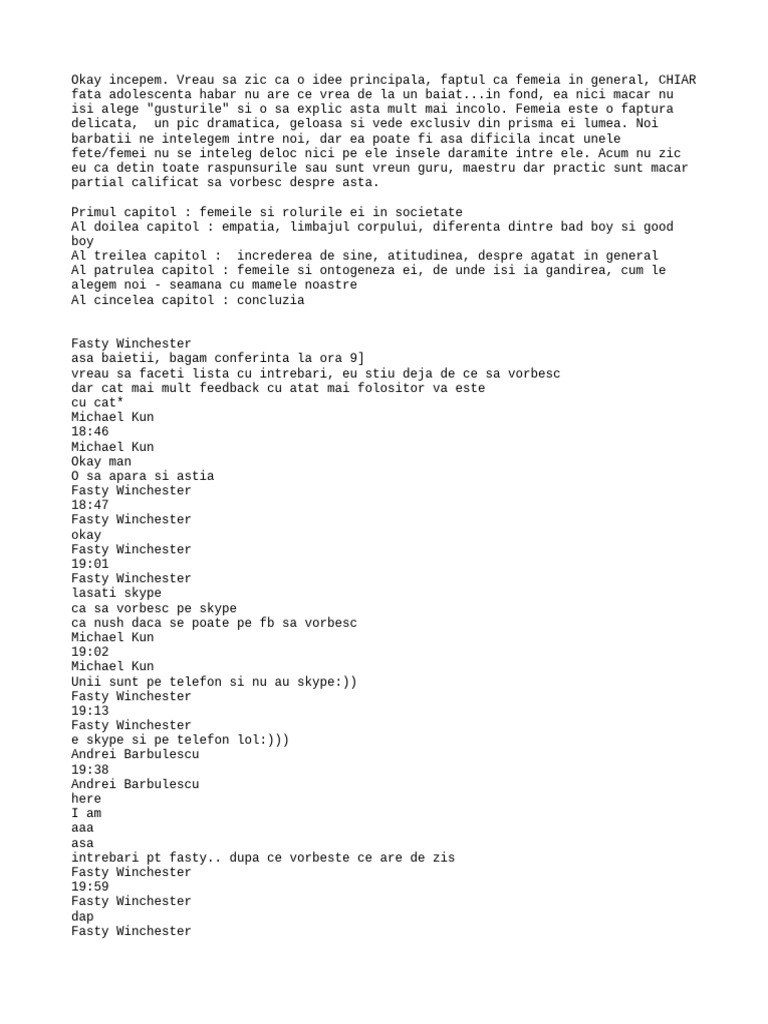 Okay incepem. Vreau sa zic ca o idee principala, faptul ca femeia in general, CHIAR fata adolescenta habar nu are ce vrea de la un baiat...in fond, ea nici macar nu isi alege "gusturile" si o sa explic asta mult mai incolo. Femeia este o faptura delicata, un pic dramatica, geloasa si vede exclusiv din prisma ei lumea. Noi barbatii ne intelegem intre noi, dar ea poate fi asa dificila incat unele fete/femei nu se inteleg deloc nici pe ele insele daramite intre ele. Acum nu zic eu ca detin toate raspunsurile sau sunt vreun guru, maestru dar practic sunt macar partial calificat sa vorbesc despre asta.

Primul capitol : femeile si rolurile ei in societate
Al doilea capitol : empatia, limbajul corpului, diferenta dintre bad boy si good boy
Al treilea capitol : increderea de sine, atitudinea, despre agatat in general
Al patrulea capitol : femeile si ontogeneza ei, de unde isi ia gandirea, cum le alegem noi - seamana cu mamele noastre
Al cincelea capitol : concluzia

Fasty Winchester
asa baietii, bagam conferinta la ora 9]
vreau sa faceti lista cu intrebari, eu stiu deja de ce sa vorbesc
dar cat mai mult feedback cu atat mai folositor va este
cu cat*
Michael Kun
18:46
Michael Kun
Okay man
O sa apara si astia
Fasty Winchester
18:47
Fasty Winchester
okay
Fasty Winchester
19:01
Fasty Winchester
lasati skype
ca sa vorbesc pe skype
ca nush daca se poate pe fb sa vorbesc
Michael Kun
19:02
Michael Kun
Unii sunt pe telefon si nu au skype:))
Fasty Winchester
19:13
Fasty Winchester
e skype si pe telefon lol:)))
Andrei Barbulescu
19:38
Andrei Barbulescu
here
I am
aaa
asa
intrebari pt fasty.. dupa ce vorbeste ce are de zis
Fasty Winchester
19:59
Fasty Winchester
dap
Fasty Winchester